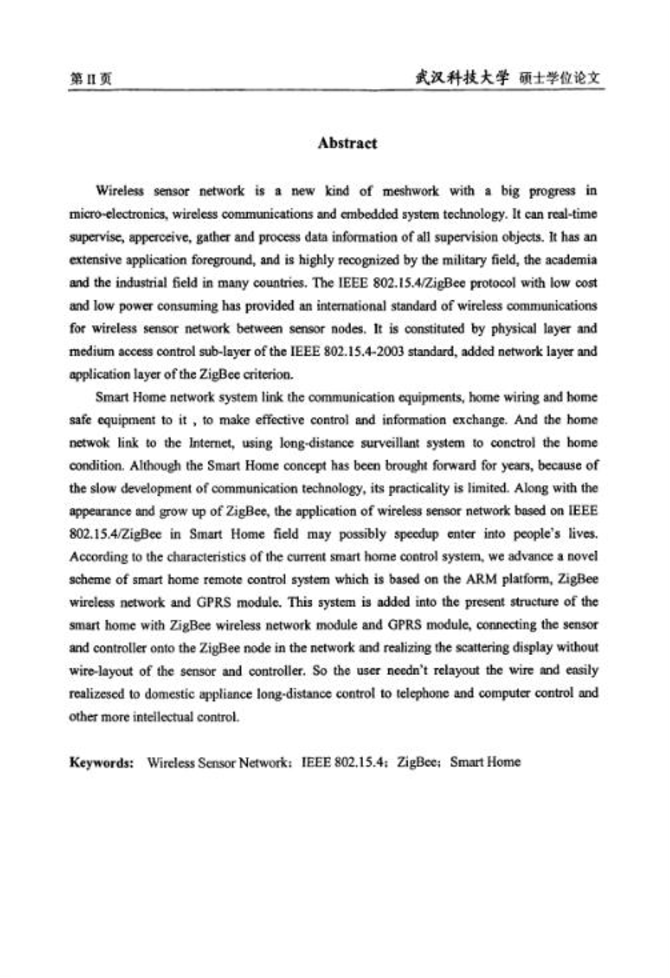 第 II 页

武汉科技大学 硕士学位论文

Abstract

Wireless sensor network is a new kind of meshwork with a big progress in micro-electronics, wireless communications and embedded system technology. It can real-time supervise, apperceive, gather and process data information of all supervision objects. It has an extensive application foreground, and is highly recognized by the military field, the academia and the industrial field in many countries. The IEEE 802.15.4/ZigBee protocol with low cost and low power consuming has provided an international standard of wireless communications for wireless sensor network between sensor nodes. It is constituted by physical layer and medium access control sub-layer of the IEEE 802.15.4-2003 standard, added network layer and application layer of the ZigBee criterion.

Smart Home network system link the communication equipments, home wiring and home safe equipment to it , to make effective control and information exchange. And the home netwok link to the Internet, using long-distance surveillant system to conctrol the home condition. Although the Smart Home concept has been brought forward for years, because of the slow development of communication technology, its practicality is limited. Along with the appearance and grow up of ZigBee, the application of wireless sensor network based on IEEE 802.15.4/ZigBee in Smart Home field may possibly speedup enter into people's lives. According to the characteristics of the current smart home control system, we advance a novel scheme of smart home remote control system which is based on the ARM platform, ZigBee wireless network and GPRS module. This system is added into the present structure of the smart home with ZigBee wireless network module and GPRS module, connecting the sensor and controller onto the ZigBee node in the network and realizing the scattering display without wire-layout of the sensor and controller. So the user needn't relayout the wire and easily realizesed to domestic appliance long-distance control to telephone and computer control and other more intellectual control.

Keywords: Wireless Sensor Network; IEEE 802.15.4; ZigBee; Smart Home